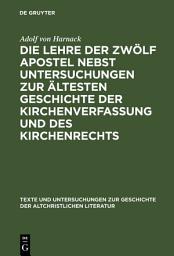 DE GRUYTER

Adolf von Harnack

DIE LEHRE DER ZWÖLF APOSTEL NEBST UNTERSUCHUNGEN ZUR ÄLTESTEN GESCHICHTE DER KIRCHENVERFASSUNG UND DES KIRCHENRECHTS

TEXTE UND UNTERSUCHUNGEN ZUR GESCHICHTE DER ALTCHRISTLICHEN LITERATUR

DE
G